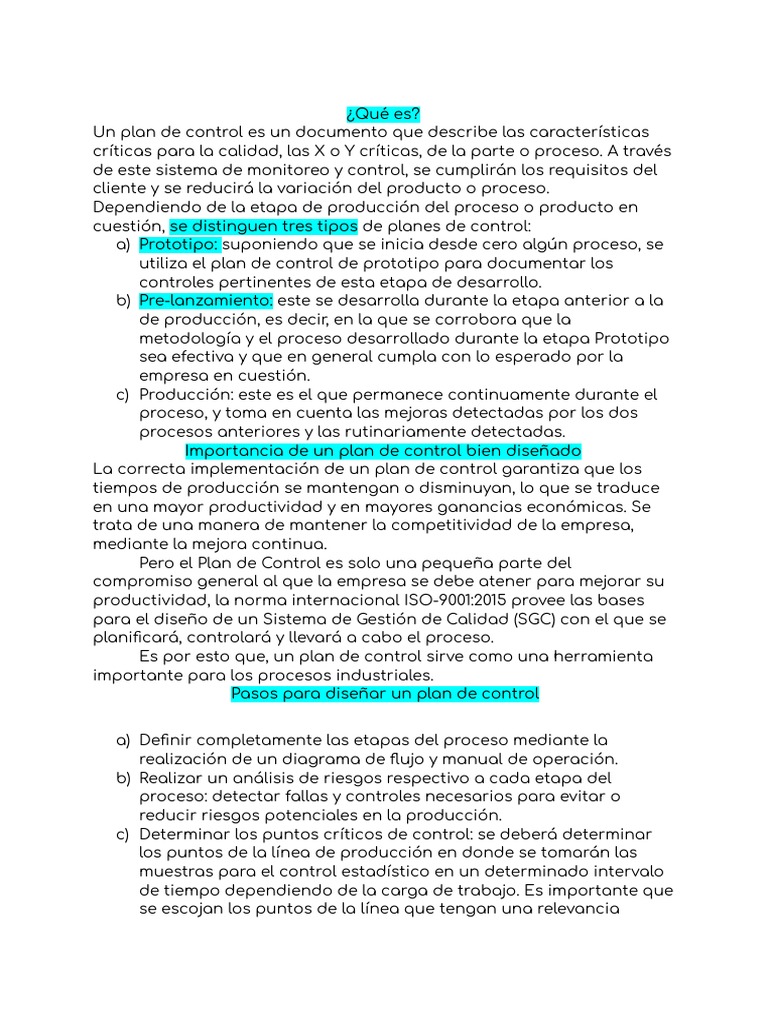 ¿Qué es?

Un plan de control es un documento que describe las características críticas para la calidad, las X o Y críticas, de la parte o proceso. A través de este sistema de monitoreo y control, se cumplirán los requisitos del cliente y se reducirá la variación del producto o proceso.

Dependiendo de la etapa de producción del proceso o producto en cuestión, se distinguen tres tipos de planes de control:

a) Prototipo: suponiendo que se inicia desde cero algún proceso, se utiliza el plan de control de prototipo para documentar los controles pertinentes de esta etapa de desarrollo.

b) Pre-lanzamiento: este se desarrolla durante la etapa anterior a la de producción, es decir, en la que se corrobora que la metodología y el proceso desarrollado durante la etapa Prototipo sea efectiva y que en general cumpla con lo esperado por la empresa en cuestión.

c) Producción: este es el que permanece continuamente durante el proceso, y toma en cuenta las mejoras detectadas por los dos procesos anteriores y las rutinariamente detectadas.

Importancia de un plan de control bien diseñado

La correcta implementación de un plan de control garantiza que los tiempos de producción se mantengan o disminuyan, lo que se traduce en una mayor productividad y en mayores ganancias económicas. Se trata de una manera de mantener la competitividad de la empresa, mediante la mejora continua.

Pero el Plan de Control es solo una pequeña parte del compromiso general al que la empresa se debe atener para mejorar su productividad, la norma internacional ISO-9001:2015 provee las bases para el diseño de un Sistema de Gestión de Calidad (SGC) con el que se planificará, controlará y llevará a cabo el proceso.

Es por esto que, un plan de control sirve como una herramienta importante para los procesos industriales.

Pasos para diseñar un plan de control

a) Definir completamente las etapas del proceso mediante la realización de un diagrama de flujo y manual de operación.

b) Realizar un análisis de riesgos respectivo a cada etapa del proceso: detectar fallas y controles necesarios para evitar o reducir riesgos potenciales en la producción.

c) Determinar los puntos críticos de control: se deberá determinar los puntos de la línea de producción en donde se tomarán las muestras para el control estadístico en un determinado intervalo de tiempo dependiendo de la carga de trabajo. Es importante que se escojan los puntos de la línea que tengan una relevancia